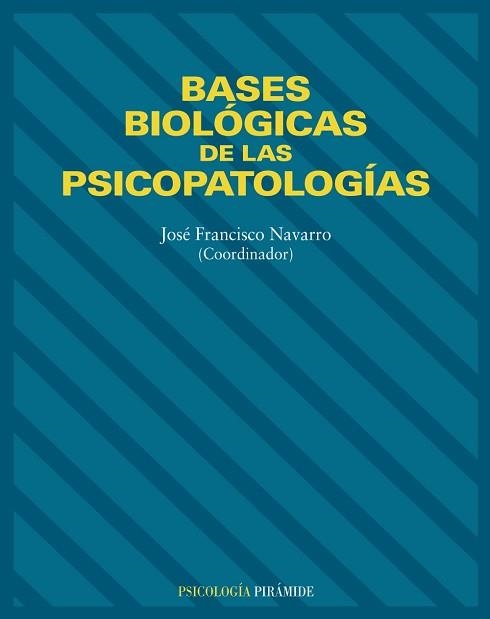 BASES BIOLÓGICAS DE LAS PSICOPATOLOGÍAS

José Francisco Navarro
(Coordinador)

PSICOLOGÍA PIRÁMIDE